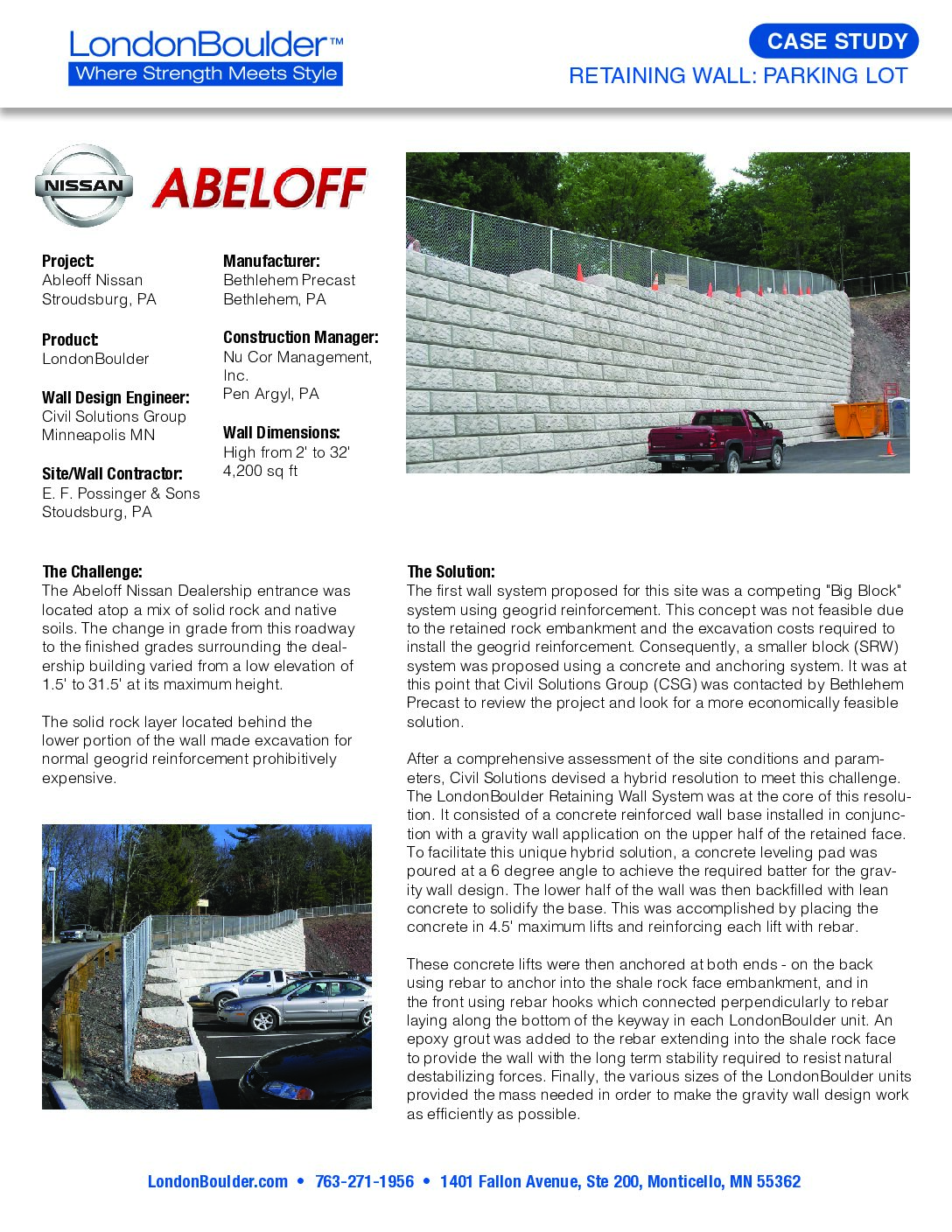 LondonBoulder™
Where Strength Meets Style

CASE STUDY
RETAINING WALL: PARKING LOT

NISSAN
ABELOFF

Project:
Ableoff Nissan
Stroudsburg, PA

Product:
LondonBoulder

Wall Design Engineer:
Civil Solutions Group
Minneapolis MN

Site/Wall Contractor:
E. F. Possinger & Sons
Stoudsburg, PA

Manufacturer:
Bethlehem Precast
Bethlehem, PA

Construction Manager:
Nu Cor Management, Inc.
Pen Argyl, PA

Wall Dimensions:
High from 2' to 32'
4,200 sq ft

The Challenge:
The Abeloff Nissan Dealership entrance was located atop a mix of solid rock and native soils. The change in grade from this roadway to the finished grades surrounding the dealership building varied from a low elevation of 1.5' to 31.5' at its maximum height.

The solid rock layer located behind the lower portion of the wall made excavation for normal geogrid reinforcement prohibitively expensive.

The Solution:
The first wall system proposed for this site was a competing "Big Block" system using geogrid reinforcement. This concept was not feasible due to the retained rock embankment and the excavation costs required to install the geogrid reinforcement. Consequently, a smaller block (SRW) system was proposed using a concrete and anchoring system. It was at this point that Civil Solutions Group (CSG) was contacted by Bethlehem Precast to review the project and look for a more economically feasible solution.

After a comprehensive assessment of the site conditions and parameters, Civil Solutions devised a hybrid resolution to meet this challenge. The LondonBoulder Retaining Wall System was at the core of this resolution. It consisted of a concrete reinforced wall base installed in conjunction with a gravity wall application on the upper half of the retained face. To facilitate this unique hybrid solution, a concrete leveling pad was poured at a 6 degree angle to achieve the required batter for the gravity wall design. The lower half of the wall was then backfilled with lean concrete to solidify the base. This was accomplished by placing the concrete in 4.5' maximum lifts and reinforcing each lift with rebar.

These concrete lifts were then anchored at both ends - on the back using rebar to anchor into the shale rock face embankment, and in the front using rebar hooks which connected perpendicularly to rebar laying along the bottom of the keyway in each LondonBoulder unit. An epoxy grout was added to the rebar extending into the shale rock face to provide the wall with the long term stability required to resist natural destabilizing forces. Finally, the various sizes of the LondonBoulder units provided the mass needed in order to make the gravity wall design work as efficiently as possible.

LondonBoulder.com • 763-271-1956 • 1401 Fallon Avenue, Ste 200, Monticello, MN 55362